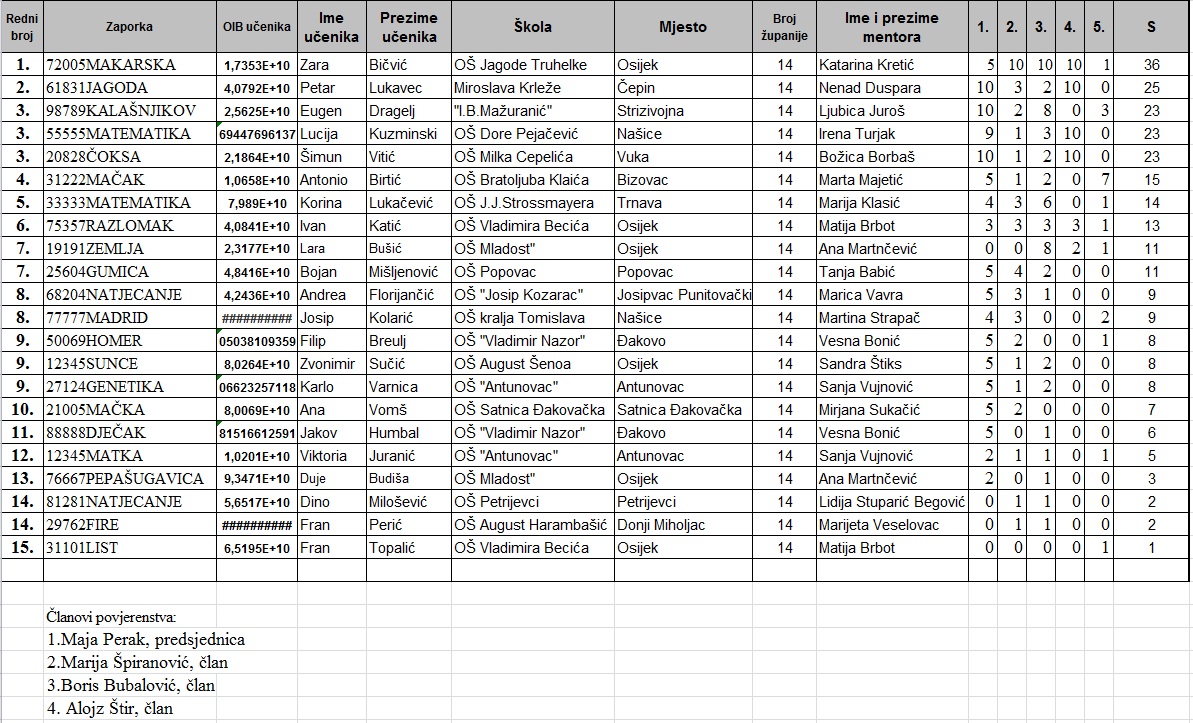 | Redni broj | Zaporka | OIB učenika | Ime učenika | Prezime učenika | Škola | Mjesto | Broj županije | Ime i prezime mentora | 1. | 2. | 3. | 4. | 5. | S |
|---|---|---|---|---|---|---|---|---|---|---|---|---|---|---|
| 1. | 72005MAKARSKA | 1,7353E+10 | Zara | Bičvić | OŠ Jagode Truhelke | Osijek | 14 | Katarina Kretić | 5 | 10 | 10 | 10 | 1 | 36 |
| 2. | 61831JAGODA | 4,0792E+10 | Petar | Lukavec | Miroslava Krleže | Čepin | 14 | Nenad Duspara | 10 | 3 | 2 | 10 | 0 | 25 |
| 3. | 98789KALAŠNJIKOV | 2,5625E+10 | Eugen | Dragelj | "I.B.Mažuranić" | Strizivojna | 14 | Ljubica Juroš | 10 | 2 | 8 | 0 | 3 | 23 |
| 3. | 55555MATEMATIKA | 69447696137 | Lucija | Kuzminski | OŠ Dore Pejačević | Našice | 14 | Irena Turjak | 9 | 1 | 3 | 10 | 0 | 23 |
| 3. | 20828ČOKSA | 2,1864E+10 | Šimun | Vitić | OŠ Milka Cepelića | Vuka | 14 | Božica Borbaš | 10 | 1 | 2 | 10 | 0 | 23 |
| 4. | 31222MAČAK | 1,0658E+10 | Antonio | Birtić | OŠ Bratoljuba Klaića | Bizovac | 14 | Marta Majetić | 5 | 1 | 2 | 0 | 7 | 15 |
| 5. | 33333MATEMATIKA | 7,989E+10 | Korina | Lukačević | OŠ J.J.Strossmayera | Trnava | 14 | Marija Klasić | 4 | 3 | 6 | 0 | 1 | 14 |
| 6. | 75357RAZLOMAK | 4,0841E+10 | Ivan | Katić | OŠ Vladimira Becića | Osijek | 14 | Matija Brbot | 3 | 3 | 3 | 3 | 1 | 13 |
| 7. | 19191ZEMLJA | 2,3177E+10 | Lara | Bušić | OŠ Mladost" | Osijek | 14 | Ana Martnčević | 0 | 0 | 8 | 2 | 1 | 11 |
| 7. | 25604GUMICA | 4,8416E+10 | Bojan | Mišljenović | OŠ Popovac | Popovac | 14 | Tanja Babić | 5 | 4 | 2 | 0 | 0 | 11 |
| 8. | 68204NATJECANJE | 4,2436E+10 | Andrea | Florijančić | OŠ "Josip Kozarac" | Josipvac Punitovački | 14 | Marica Vavra | 5 | 3 | 1 | 0 | 0 | 9 |
| 8. | 77777MADRID | ########## | Josip | Kolarić | OŠ kralja Tomislava | Našice | 14 | Martina Strapač | 4 | 3 | 0 | 0 | 2 | 9 |
| 9. | 50069HOMER | 05038109359 | Filip | Breulj | OŠ "Vladimir Nazor" | Đakovo | 14 | Vesna Bonić | 5 | 2 | 0 | 0 | 1 | 8 |
| 9. | 12345SUNCE | 8,0264E+10 | Zvonimir | Sučić | OŠ August Šenoa | Osijek | 14 | Sandra Štiks | 5 | 1 | 2 | 0 | 0 | 8 |
| 9. | 27124GENETIKA | 06623257118 | Karlo | Varnica | OŠ "Antunovac" | Antunovac | 14 | Sanja Vujnović | 5 | 1 | 2 | 0 | 0 | 8 |
| 10. | 21005MAČKA | 8,0069E+10 | Ana | Vomš | OŠ Satnica Đakovačka | Satnica Đakovačka | 14 | Mirjana Sukačić | 5 | 2 | 0 | 0 | 0 | 7 |
| 11. | 88888DJEČAK | 81516612591 | Jakov | Humbal | OŠ "Vladimir Nazor" | Đakovo | 14 | Vesna Bonić | 5 | 0 | 1 | 0 | 0 | 6 |
| 12. | 12345MATKA | 1,0201E+10 | Viktoria | Juranić | OŠ "Antunovac" | Antunovac | 14 | Sanja Vujnović | 2 | 1 | 1 | 0 | 1 | 5 |
| 13. | 76667PEPAŠUGAVICA | 9,3471E+10 | Duje | Budiša | OŠ Mladost" | Osijek | 14 | Ana Martnčević | 2 | 0 | 1 | 0 | 0 | 3 |
| 14. | 81281NATJECANJE | 5,6517E+10 | Dino | Milošević | OŠ Petrijevci | Petrijevci | 14 | Lidija Stuparić Begović | 0 | 1 | 1 | 0 | 0 | 2 |
| 14. | 29762FIRE | ########## | Fran | Perić | OŠ August Harambašić | Donji Miholjac | 14 | Marijeta Veselovac | 0 | 1 | 1 | 0 | 0 | 2 |
| 15. | 31101LIST | 6,5195E+10 | Fran | Topalić | OŠ Vladimira Becića | Osijek | 14 | Matija Brbot | 0 | 0 | 0 | 0 | 1 | 1 |

Članovi povjerenstva:
1.Maja Perak, predsjednica
2.Marija Špiranović, član
3.Boris Bubalović, član
4. Alojz Štir, član